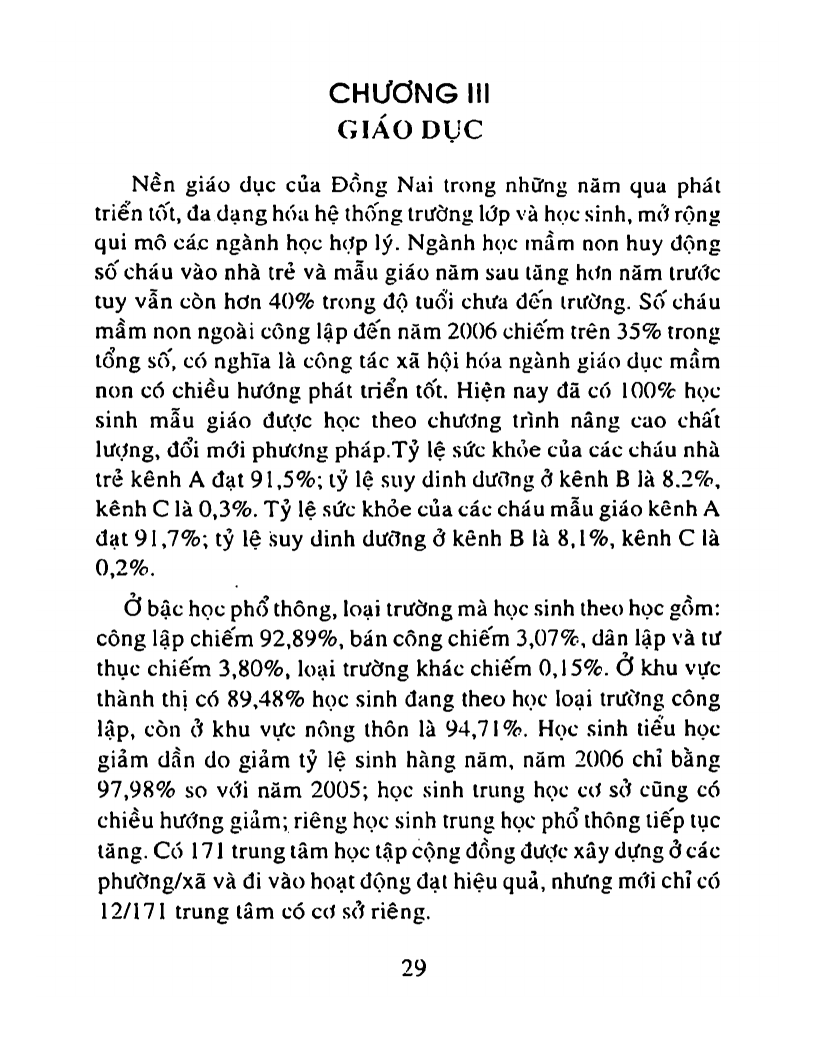 CHƯƠNG III
GIÁO DỤC

Nền giáo dục của Đồng Nai trong những năm qua phát triển tốt, đa dạng hóa hệ thống trường lớp và học sinh, mở rộng qui mô các ngành học hợp lý. Ngành học mầm non huy động số cháu vào nhà trẻ và mẫu giáo năm sau tăng hơn năm trước tuy vẫn còn hơn 40% trong độ tuổi chưa đến trường. Số cháu mầm non ngoài công lập đến năm 2006 chiếm trên 35% trong tổng số, có nghĩa là công tác xã hội hóa ngành giáo dục mầm non có chiều hướng phát triển tốt. Hiện nay đã có 100% học sinh mẫu giáo được học theo chương trình nâng cao chất lượng, đổi mới phương pháp.Tỷ lệ sức khỏe của các cháu nhà trẻ kênh A đạt 91,5%; tỷ lệ suy dinh dưỡng ở kênh B là 8.2%, kênh C là 0,3%. Tỷ lệ sức khỏe của các cháu mẫu giáo kênh A đạt 91,7%; tỷ lệ suy dinh dưỡng ở kênh B là 8,1%, kênh C là 0,2%.

Ở bậc học phổ thông, loại trường mà học sinh theo học gồm: công lập chiếm 92,89%, bán công chiếm 3,07%, dân lập và tư thục chiếm 3,80%, loại trường khác chiếm 0,15%. Ở khu vực thành thị có 89,48% học sinh đang theo học loại trường công lập, còn ở khu vực nông thôn là 94,71%. Học sinh tiểu học giảm dần do giảm tỷ lệ sinh hàng năm, năm 2006 chỉ bằng 97,98% so với năm 2005; học sinh trung học cơ sở cũng có chiều hướng giảm; riêng học sinh trung học phổ thông tiếp tục tăng. Có 171 trung tâm học tập cộng đồng được xây dựng ở các phường/xã và đi vào hoạt động đạt hiệu quả, nhưng mới chỉ có 12/171 trung tâm có cơ sở riêng.

29